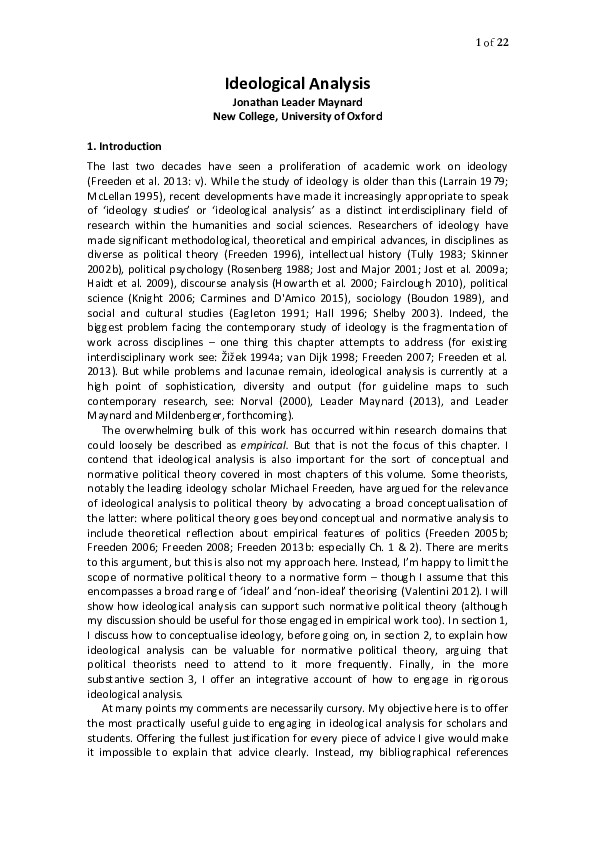 1 of 22

Ideological Analysis
Jonathan Leader Maynard
New College, University of Oxford

1. Introduction

The last two decades have seen a proliferation of academic work on ideology (Freeden et al. 2013: v). While the study of ideology is older than this (Larrain 1979; McLellan 1995), recent developments have made it increasingly appropriate to speak of 'ideology studies' or 'ideological analysis' as a distinct interdisciplinary field of research within the humanities and social sciences. Researchers of ideology have made significant methodological, theoretical and empirical advances, in disciplines as diverse as political theory (Freeden 1996), intellectual history (Tully 1983; Skinner 2002b), political psychology (Rosenberg 1988; Jost and Major 2001; Jost et al. 2009a; Haidt et al. 2009), discourse analysis (Howarth et al. 2000; Fairclough 2010), political science (Knight 2006; Carmines and D'Amico 2015), sociology (Boudon 1989), and social and cultural studies (Eagleton 1991; Hall 1996; Shelby 2003). Indeed, the biggest problem facing the contemporary study of ideology is the fragmentation of work across disciplines – one thing this chapter attempts to address (for existing interdisciplinary work see: Žižek 1994a; van Dijk 1998; Freeden 2007; Freeden et al. 2013). But while problems and lacunae remain, ideological analysis is currently at a high point of sophistication, diversity and output (for guideline maps to such contemporary research, see: Norval (2000), Leader Maynard (2013), and Leader Maynard and Mildenberger, forthcoming).

The overwhelming bulk of this work has occurred within research domains that could loosely be described as empirical. But that is not the focus of this chapter. I contend that ideological analysis is also important for the sort of conceptual and normative political theory covered in most chapters of this volume. Some theorists, notably the leading ideology scholar Michael Freeden, have argued for the relevance of ideological analysis to political theory by advocating a broad conceptualisation of the latter: where political theory goes beyond conceptual and normative analysis to include theoretical reflection about empirical features of politics (Freeden 2005b; Freeden 2006; Freeden 2008; Freeden 2013b: especially Ch. 1 & 2). There are merits to this argument, but this is also not my approach here. Instead, I'm happy to limit the scope of normative political theory to a normative form – though I assume that this encompasses a broad range of 'ideal' and 'non-ideal' theorising (Valentini 2012). I will show how ideological analysis can support such normative political theory (although my discussion should be useful for those engaged in empirical work too). In section 1, I discuss how to conceptualise ideology, before going on, in section 2, to explain how ideological analysis can be valuable for normative political theory, arguing that political theorists need to attend to it more frequently. Finally, in the more substantive section 3, I offer an integrative account of how to engage in rigorous ideological analysis.

At many points my comments are necessarily cursory. My objective here is to offer the most practically useful guide to engaging in ideological analysis for scholars and students. Offering the fullest justification for every piece of advice I give would make it impossible to explain that advice clearly. Instead, my bibliographical references